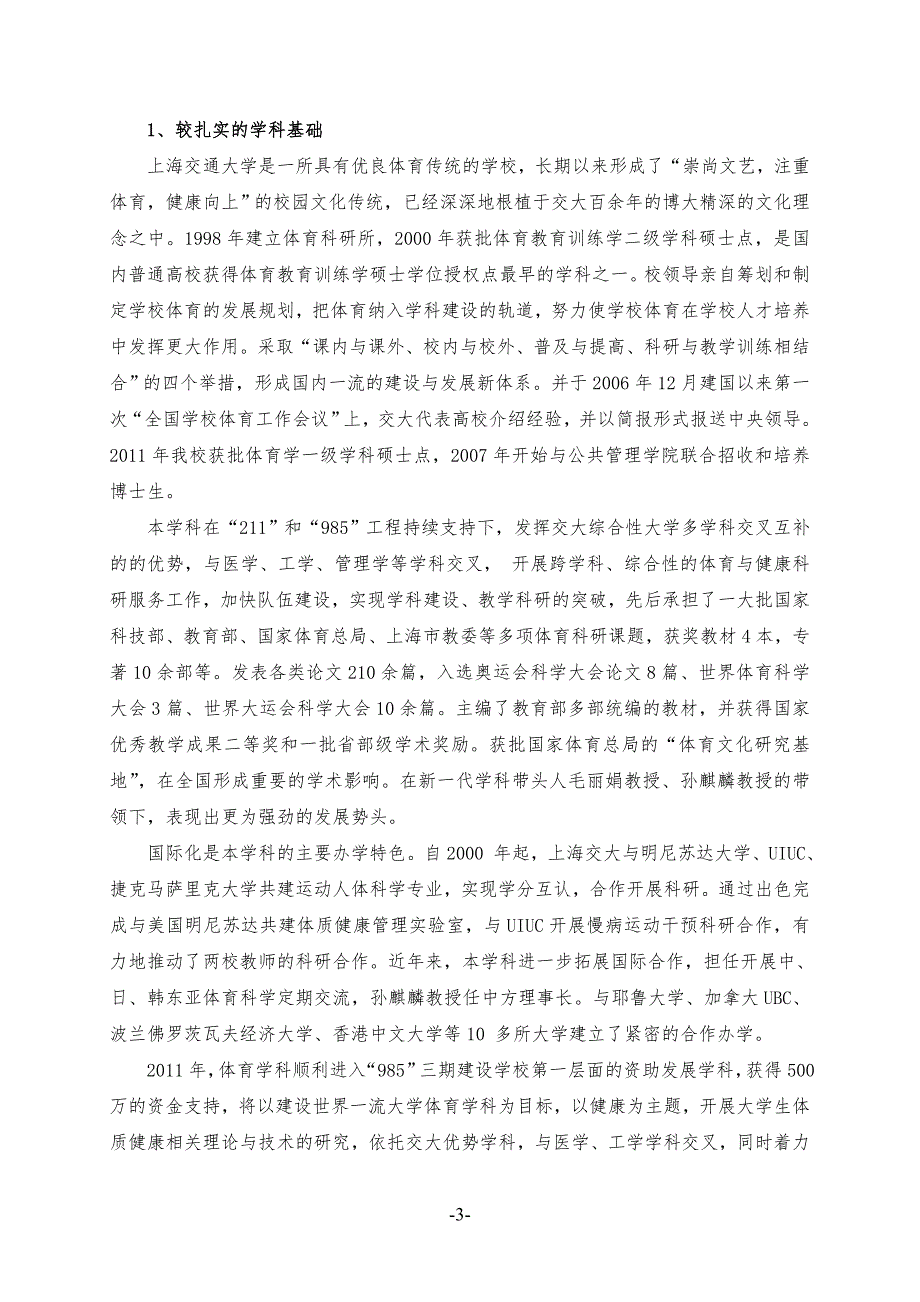 1、较扎实的学科基础

上海交通大学是一所具有优良体育传统的学校，长期以来形成了“崇尚文艺，注重体育，健康向上”的校园文化传统，已经深深地根植于交大百余年的博大精深的文化理念之中。1998 年建立体育科研所，2000 年获批体育教育训练学二级学科硕士点，是国内普通高校获得体育教育训练学硕士学位授权点最早的学科之一。校领导亲自筹划和制定学校体育的发展规划，把体育纳入学科建设的轨道，努力使学校体育在学校人才培养中发挥更大作用。采取“课内与课外、校内与校外、普及与提高、科研与教学训练相结合”的四个举措，形成国内一流的建设与发展新体系。并于 2006 年 12 月建国以来第一次“全国学校体育工作会议”上，交大代表高校介绍经验，并以简报形式报送中央领导。2011 年我校获批体育学一级学科硕士点，2007 年开始与公共管理学院联合招收和培养博士生。

本学科在“211”和“985”工程持续支持下，发挥交大综合性大学多学科交叉互补的的优势，与医学、工学、管理学等学科交叉， 开展跨学科、综合性的体育与健康科研服务工作，加快队伍建设，实现学科建设、教学科研的突破，先后承担了一大批国家科技部、教育部、国家体育总局、上海市教委等多项体育科研课题，获奖教材 4 本，专著 10 余部等。发表各类论文 210 余篇，入选奥运会科学大会论文 8 篇、世界体育科学大会 3 篇、世界大运会科学大会 10 余篇。主编了教育部多部统编的教材，并获得国家优秀教学成果二等奖和一批省部级学术奖励。获批国家体育总局的“体育文化研究基地”，在全国形成重要的学术影响。在新一代学科带头人毛丽娟教授、孙麒麟教授的带领下，表现出更为强劲的发展势头。

国际化是本学科的主要办学特色。自 2000 年起，上海交大与明尼苏达大学、UIUC、捷克马萨里克大学共建运动人体科学专业，实现学分互认，合作开展科研。通过出色完成与美国明尼苏达共建体质健康管理实验室，与 UIUC 开展慢病运动干预科研合作，有力地推动了两校教师的科研合作。近年来，本学科进一步拓展国际合作，担任开展中、日、韩东亚体育科学定期交流，孙麒麟教授任中方理事长。与耶鲁大学、加拿大 UBC、波兰佛罗茨瓦夫经济大学、香港中文大学等 10 多所大学建立了紧密的合作办学。

2011 年，体育学科顺利进入“985”三期建设学校第一层面的资助发展学科，获得 500 万的资金支持，将以建设世界一流大学体育学科为目标，以健康为主题，开展大学生体质健康相关理论与技术的研究，依托交大优势学科，与医学、工学学科交叉，同时着力

-3-